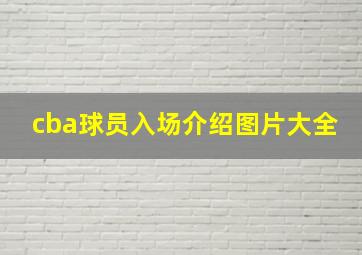 cba球员入场介绍图片大全